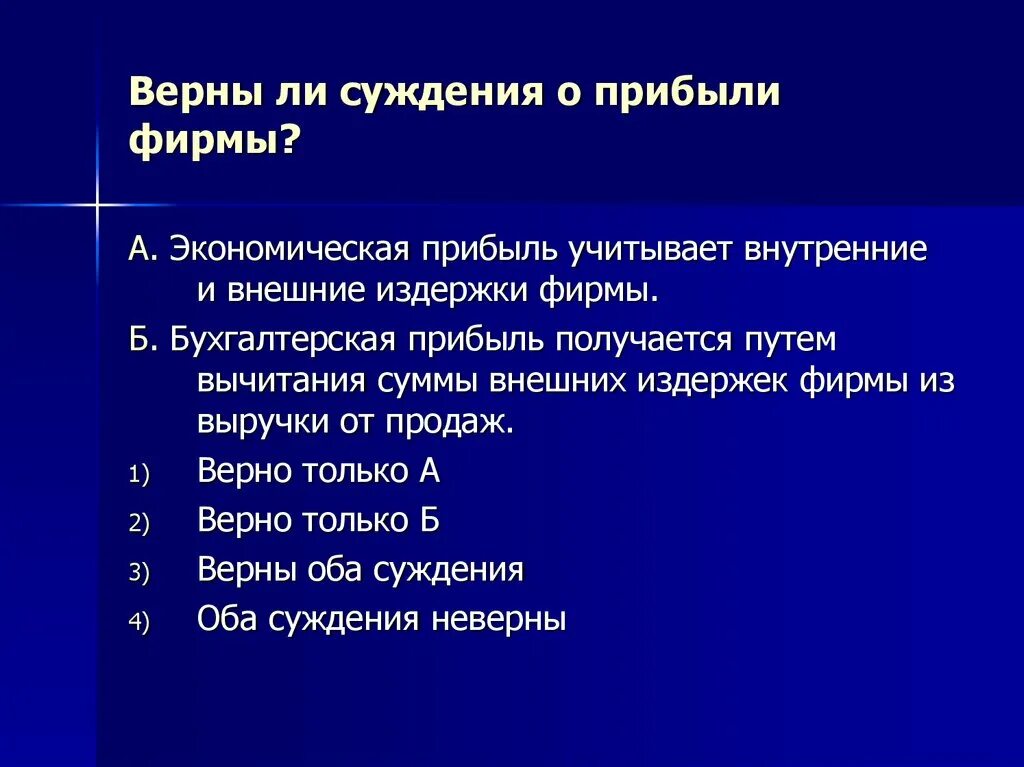 Верны ли суждения о прибыли фирмы?

А. Экономическая прибыль учитывает внутренние и внешние издержки фирмы.

Б. Бухгалтерская прибыль получается путем вычитания суммы внешних издержек фирмы из выручки от продаж.

1) Верно только А
2) Верно только Б
3) Верны оба суждения
4) Оба суждения неверны